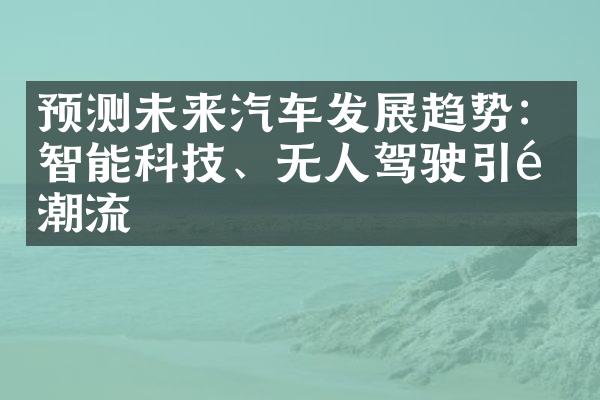 预测未来汽车发展趋势：智能科技、无人驾驶引é潮流